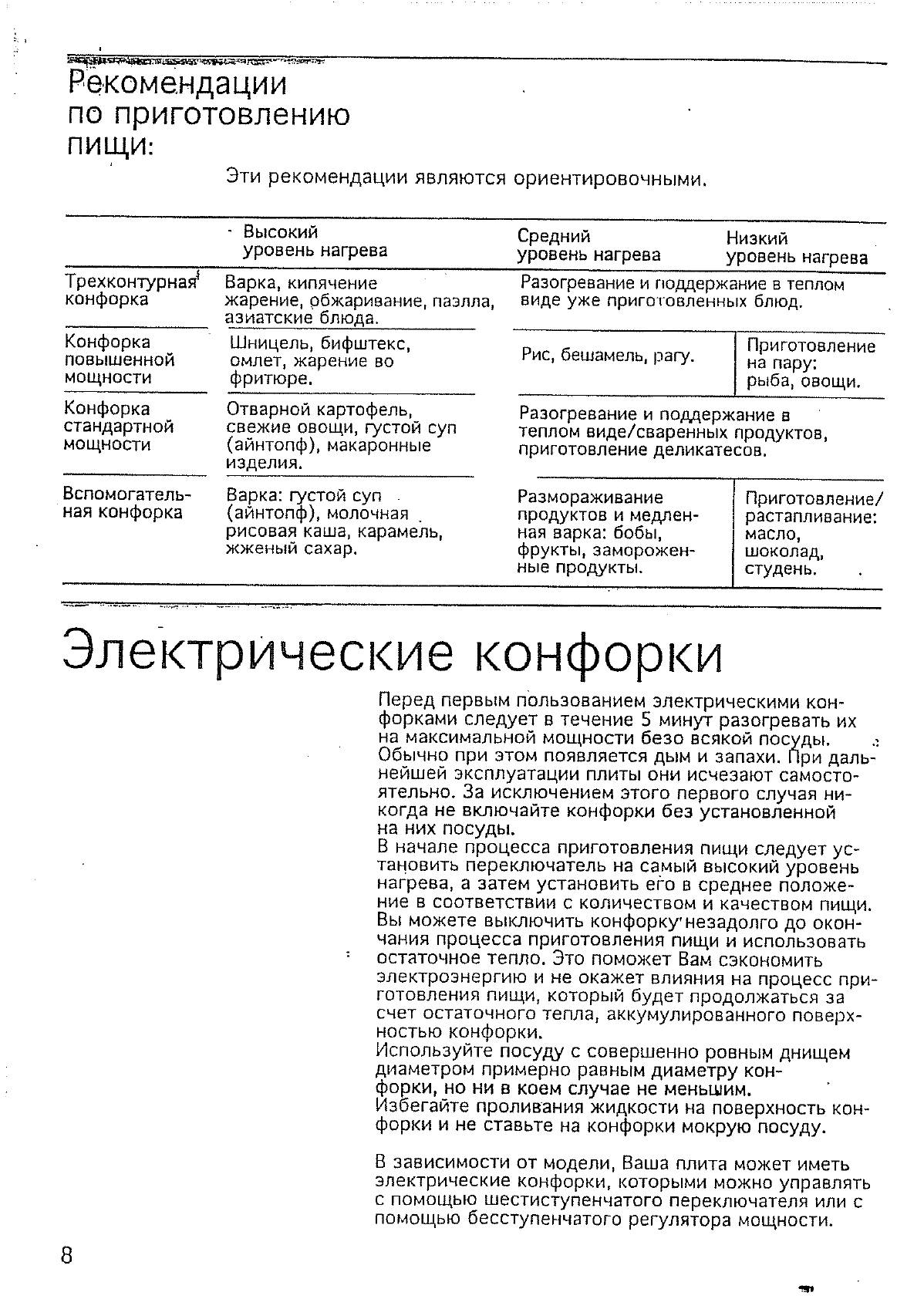 Рекомендации по приготовлению пищи:

Эти рекомендации являются ориентировочными.

| | Высокий уровень нагрева | Средний уровень нагрева | Низкий уровень нагрева |
|---|---|---|---|
| Трехконтурная конфорка | Варка, кипячение жарение, обжаривание, паэлла, азиатские блюда. | Разогревание и поддержание в теплом виде уже приготовленных блюд. | |
| Конфорка повышенной мощности | Шницель, бифштекс, омлет, жарение во фритюре. | Рис, бешамель, рагу. | Приготовление на пару: рыба, овощи. |
| Конфорка стандартной мощности | Отварной картофель, свежие овощи, густой суп (айнтопф), макаронные изделия. | Разогревание и поддержание в теплом виде/сваренных продуктов, приготовление деликатесов. | |
| Вспомогательная конфорка | Варка: густой суп (айнтопф), молочная рисовая каша, карамель, жженый сахар. | Размораживание продуктов и медленная варка: бобы, фрукты, замороженные продукты. | Приготовление/ растапливание: масло, шоколад, студень. |

Электрические конфорки

Перед первым пользованием электрическими конфорками следует в течение 5 минут разогревать их на максимальной мощности безо всякой посуды. Обычно при этом появляется дым и запахи. При дальнейшей эксплуатации плиты они исчезают самостоятельно. За исключением этого первого случая никогда не включайте конфорки без установленной на них посуды.
В начале процесса приготовления пищи следует установить переключатель на самый высокий уровень нагрева, а затем установить его в среднее положение в соответствии с количеством и качеством пищи.
Вы можете выключить конфорку незадолго до окончания процесса приготовления пищи и использовать остаточное тепло. Это поможет Вам сэкономить электроэнергию и не окажет влияния на процесс приготовления пищи, который будет продолжаться за счет остаточного тепла, аккумулированного поверхностью конфорки.
Используйте посуду с совершенно ровным днищем диаметром примерно равным диаметру конфорки, но ни в коем случае не меньшим.
Избегайте проливания жидкости на поверхность конфорки и не ставьте на конфорки мокрую посуду.

В зависимости от модели, Ваша плита может иметь электрические конфорки, которыми можно управлять с помощью шестиступенчатого переключателя или с помощью бесступенчатого регулятора мощности.

8